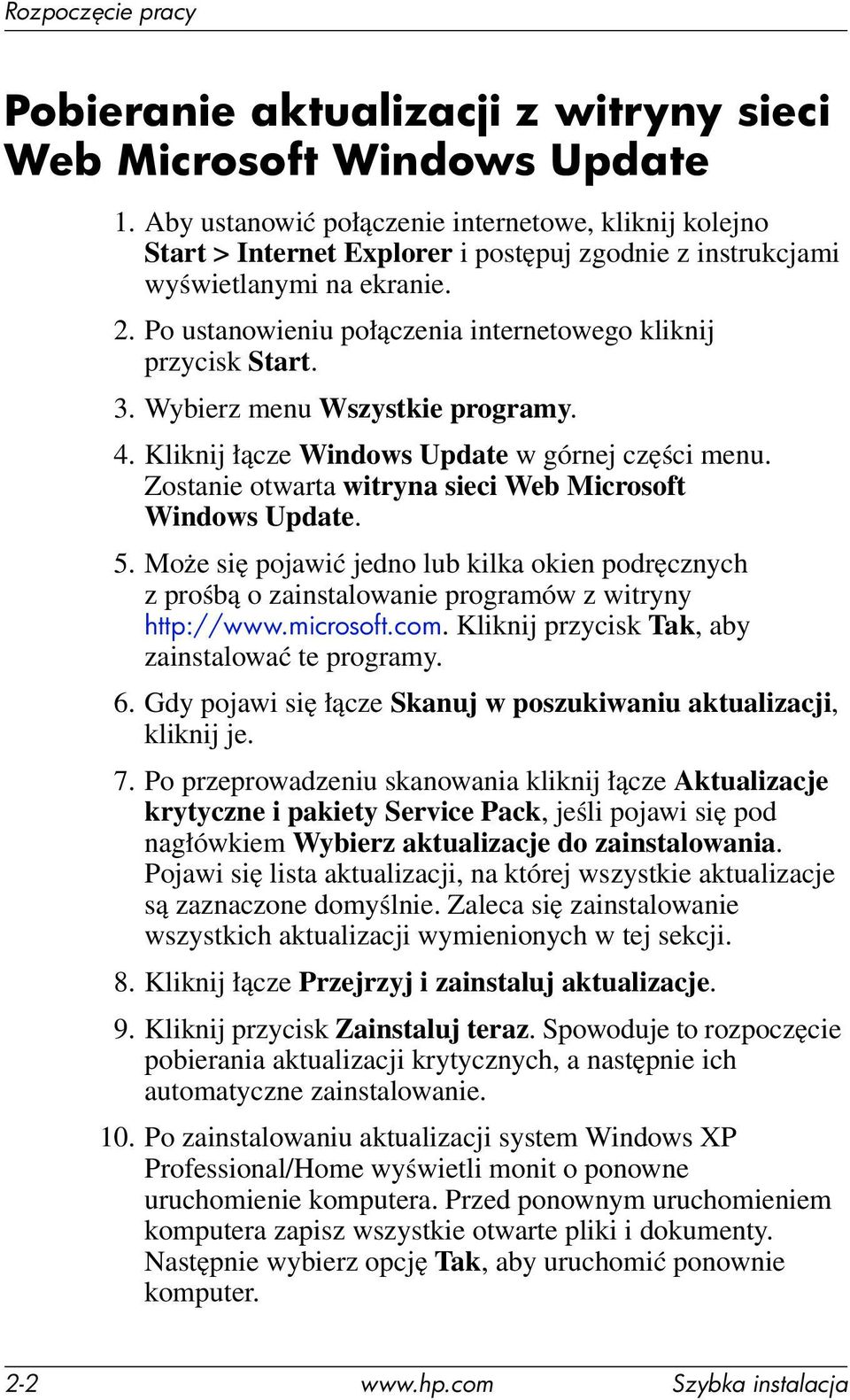 Rozpoczęcie pracy

Pobieranie aktualizacji z witryny sieci Web Microsoft Windows Update

1. Aby ustanowić połączenie internetowe, kliknij kolejno Start > Internet Explorer i postępuj zgodnie z instrukcjami wyświetlanymi na ekranie.

2. Po ustanowieniu połączenia internetowego kliknij przycisk Start.

3. Wybierz menu Wszystkie programy.

4. Kliknij łącze Windows Update w górnej części menu. Zostanie otwarta witryna sieci Web Microsoft Windows Update.

5. Może się pojawić jedno lub kilka okien podręcznych z prośbą o zainstalowanie programów z witryny http://www.microsoft.com. Kliknij przycisk Tak, aby zainstalować te programy.

6. Gdy pojawi się łącze Skanuj w poszukiwaniu aktualizacji, kliknij je.

7. Po przeprowadzeniu skanowania kliknij łącze Aktualizacje krytyczne i pakiety Service Pack, jeśli pojawi się pod nagłówkiem Wybierz aktualizacje do zainstalowania. Pojawi się lista aktualizacji, na której wszystkie aktualizacje są zaznaczone domyślnie. Zaleca się zainstalowanie wszystkich aktualizacji wymienionych w tej sekcji.

8. Kliknij łącze Przejrzyj i zainstaluj aktualizacje.

9. Kliknij przycisk Zainstaluj teraz. Spowoduje to rozpoczęcie pobierania aktualizacji krytycznych, a następnie ich automatyczne zainstalowanie.

10. Po zainstalowaniu aktualizacji system Windows XP Professional/Home wyświetli monit o ponowne uruchomienie komputera. Przed ponownym uruchomieniem komputera zapisz wszystkie otwarte pliki i dokumenty. Następnie wybierz opcję Tak, aby uruchomić ponownie komputer.

2-2 www.hp.com Szybka instalacja